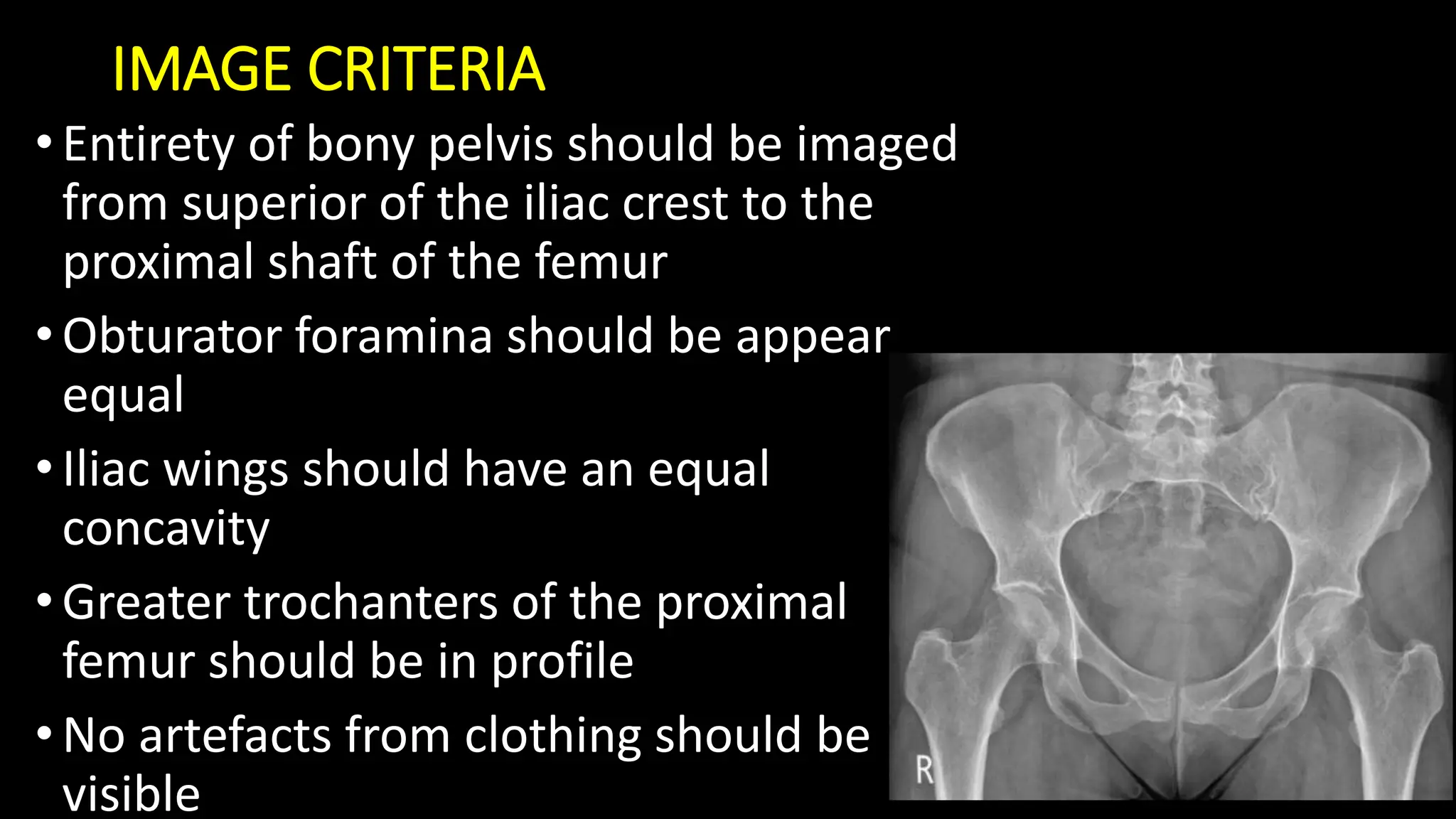 IMAGE CRITERIA

• Entirety of bony pelvis should be imaged from superior of the iliac crest to the proximal shaft of the femur

• Obturator foramina should be appear equal

• Iliac wings should have an equal concavity

• Greater trochanters of the proximal femur should be in profile

• No artefacts from clothing should be visible

R